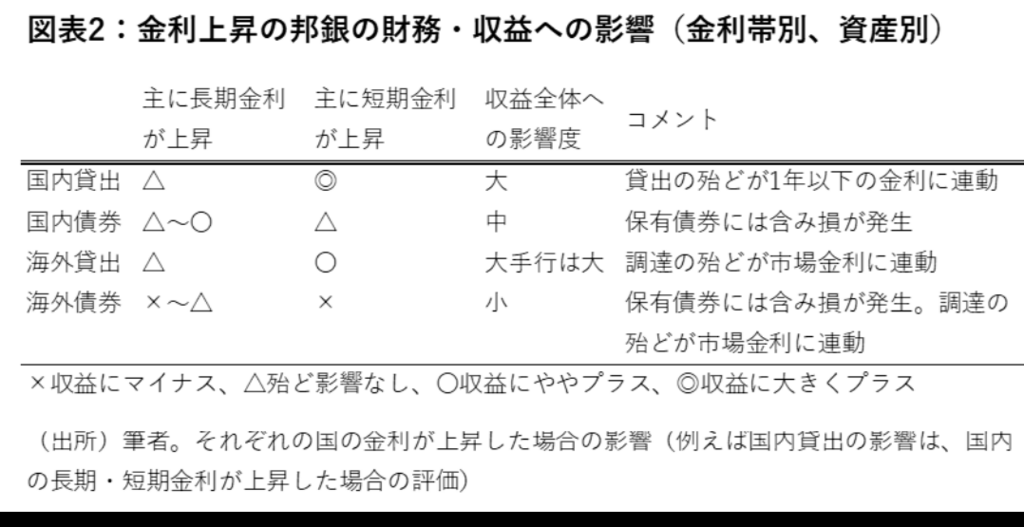 図表2：金利上昇の邦銀の財務・収益への影響（金利帯別、資産別）

| | 主に長期金利が上昇 | 主に短期金利が上昇 | 収益全体への影響度 | コメント |
|---|---|---|---|---|
| 国内貸出 | △ | ◎ | 大 | 貸出の殆どが1年以下の金利に連動 |
| 国内債券 | △～〇 | △ | 中 | 保有債券には含み損が発生 |
| 海外貸出 | △ | 〇 | 大手行は大 | 調達の殆どが市場金利に連動 |
| 海外債券 | ×～△ | × | 小 | 保有債券には含み損が発生。調達の殆どが市場金利に連動 |

×収益にマイナス、△殆ど影響なし、〇収益にややプラス、◎収益に大きくプラス

（出所）筆者。それぞれの国の金利が上昇した場合の影響（例えば国内貸出の影響は、国内の長期・短期金利が上昇した場合の評価）